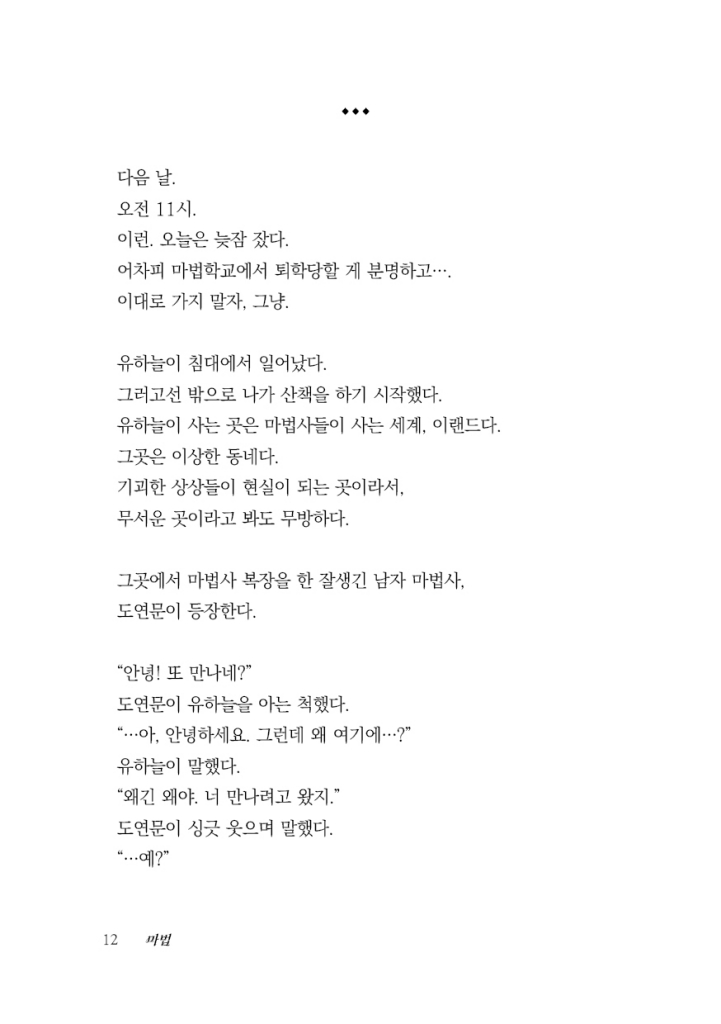 ◆◆◆

다음 날.
오전 11시.
이런. 오늘은 늦잠 잤다.
어차피 마법학교에서 퇴학당할 게 분명하고….
이대로 가지 말자, 그냥.

유하늘이 침대에서 일어났다.
그러고선 밖으로 나가 산책을 하기 시작했다.
유하늘이 사는 곳은 마법사들이 사는 세계, 이랜드다.
그곳은 이상한 동네다.
기괴한 상상들이 현실이 되는 곳이라서,
무서운 곳이라고 봐도 무방하다.

그곳에서 마법사 복장을 한 잘생긴 남자 마법사,
도연문이 등장한다.

“안녕! 또 만나네?”
도연문이 유하늘을 아는 척했다.
“…아, 안녕하세요. 그런데 왜 여기에…?”
유하늘이 말했다.
“왜긴 왜야. 너 만나려고 왔지.”
도연문이 싱긋 웃으며 말했다.
“…예?”

12 마법